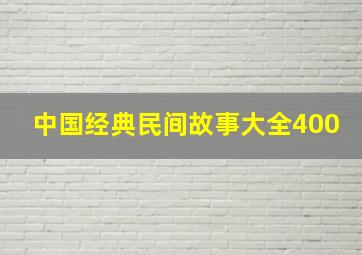 中国经典民间故事大全400